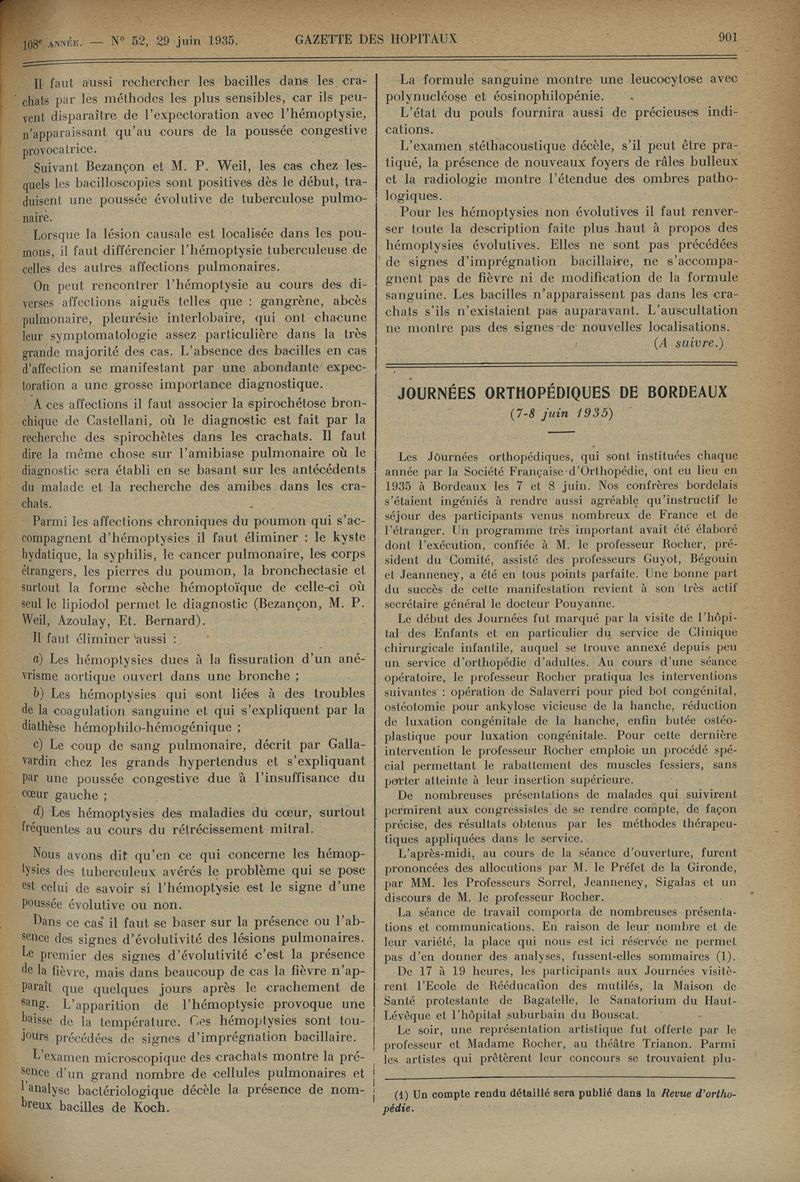 108e ANNÉE. — N° 52, 29 juin 1935. GAZETTE DES HOPITAUX 901

Il faut aussi rechercher les bacilles dans les crachats par les méthodes les plus sensibles, car ils peuvent disparaître de l'expectoration avec l'hémoptysie, n'apparaissant qu'au cours de la poussée congestive provocatrice.

Suivant Bezançon et M. P. Weil, les cas chez lesquels les bacilloscopies sont positives dès le début, traduisent une poussée évolutive de tuberculose pulmonaire.

Lorsque la lésion causale est localisée dans les poumons, il faut différencier l'hémoptysie tuberculeuse de celles des autres affections pulmonaires.

On peut rencontrer l'hémoptysie au cours des diverses affections aiguës telles que : gangrène, abcès pulmonaire, pleurésie interlobaire, qui ont chacune leur symptomatologie assez particulière dans la très grande majorité des cas. L'absence des bacilles en cas d'affection se manifestant par une abondante expectoration a une grosse importance diagnostique.

A ces affections il faut associer la spirochétose bronchique de Castellani, où le diagnostic est fait par la recherche des spirochètes dans les crachats. Il faut dire la même chose sur l'amibiase pulmonaire où le diagnostic sera établi en se basant sur les antécédents du malade et la recherche des amibes dans les crachats.

Parmi les affections chroniques du poumon qui s'accompagnent d'hémoptysies il faut éliminer : le kyste hydatique, la syphilis, le cancer pulmonaire, les corps étrangers, les pierres du poumon, la bronchectasie et surtout la forme sèche hémoptoïque de celle-ci où seul le lipiodol permet le diagnostic (Bezançon, M. P. Weil, Azoulay, Et. Bernard).

Il faut éliminer aussi :

a) Les hémoptysies dues à la fissuration d'un anévrisme aortique ouvert dans une bronche ;

b) Les hémoptysies qui sont liées à des troubles de la coagulation sanguine et qui s'expliquent par la diathèse hémophilo-hémogénique ;

c) Le coup de sang pulmonaire, décrit par Gallavardin chez les grands hypertendus et s'expliquant par une poussée congestive due à l'insuffisance du cœur gauche ;

d) Les hémoptysies des maladies du cœur, surtout fréquentes au cours du rétrécissement mitral.

Nous avons dit qu'en ce qui concerne les hémoptysies des tuberculeux avérés le problème qui se pose est celui de savoir si l'hémoptysie est le signe d'une poussée évolutive ou non.

Dans ce cas il faut se baser sur la présence ou l'absence des signes d'évolutivité des lésions pulmonaires. Le premier des signes d'évolutivité c'est la présence de la fièvre, mais dans beaucoup de cas la fièvre n'apparaît que quelques jours après le crachement de sang. L'apparition de l'hémoptysie provoque une baisse de la température. Ces hémoptysies sont toujours précédées de signes d'imprégnation bacillaire.

L'examen microscopique des crachats montre la présence d'un grand nombre de cellules pulmonaires et l'analyse bactériologique décèle la présence de nombreux bacilles de Koch.

La formule sanguine montre une leucocytose avec polynucléose et éosinophilopénie.

L'état du pouls fournira aussi de précieuses indications.

L'examen stéthacoustique décèle, s'il peut être pratiqué, la présence de nouveaux foyers de râles bulleux et la radiologie montre l'étendue des ombres pathologiques.

Pour les hémoptysies non évolutives il faut renverser toute la description faite plus haut à propos des hémoptysies évolutives. Elles ne sont pas précédées de signes d'imprégnation bacillaire, ne s'accompagnent pas de fièvre ni de modification de la formule sanguine. Les bacilles n'apparaissent pas dans les crachats s'ils n'existaient pas auparavant. L'auscultation ne montre pas des signes de nouvelles localisations.

(A suivre.)

JOURNÉES ORTHOPÉDIQUES DE BORDEAUX
(7-8 juin 1935)

Les Journées orthopédiques, qui sont instituées chaque année par la Société Française d'Orthopédie, ont eu lieu en 1935 à Bordeaux les 7 et 8 juin. Nos confrères bordelais s'étaient ingéniés à rendre aussi agréable qu'instructif le séjour des participants venus nombreux de France et de l'étranger. Un programme très important avait été élaboré dont l'exécution, confiée à M. le professeur Rocher, président du Comité, assisté des professeurs Guyot, Bégouin et Jeanneney, a été en tous points parfaite. Une bonne part du succès de cette manifestation revient à son très actif secrétaire général le docteur Pouyanne.

Le début des Journées fut marqué par la visite de l'hôpital des Enfants et en particulier du service de Clinique chirurgicale infantile, auquel se trouve annexé depuis peu un service d'orthopédie d'adultes. Au cours d'une séance opératoire, le professeur Rocher pratiqua les interventions suivantes : opération de Salaverri pour pied bot congénital, ostéotomie pour ankylose vicieuse de la hanche, réduction de luxation congénitale de la hanche, enfin butée ostéoplastique pour luxation congénitale. Pour cette dernière intervention le professeur Rocher emploie un procédé spécial permettant le rabattement des muscles fessiers, sans porter atteinte à leur insertion supérieure.

De nombreuses présentations de malades qui suivirent permirent aux congressistes de se rendre compte, de façon précise, des résultats obtenus par les méthodes thérapeutiques appliquées dans le service.

L'après-midi, au cours de la séance d'ouverture, furent prononcées des allocutions par M. le Préfet de la Gironde, par MM. les Professeurs Sorrel, Jeanneney, Sigalas et un discours de M. le professeur Rocher.

La séance de travail comporta de nombreuses présentations et communications. En raison de leur nombre et de leur variété, la place qui nous est ici réservée ne permet pas d'en donner des analyses, fussent-elles sommaires (1).

De 17 à 19 heures, les participants aux Journées visitèrent l'Ecole de Rééducation des mutilés, la Maison de Santé protestante de Bagatelle, le Sanatorium du Haut-Lévêque et l'hôpital suburbain du Bouscat.

Le soir, une représentation artistique fut offerte par le professeur et Madame Rocher, au théâtre Trianon. Parmi les artistes qui prêtèrent leur concours se trouvaient plu-

(1) Un compte rendu détaillé sera publié dans la Revue d'orthopédie.